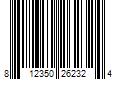 8 12350 26232 4